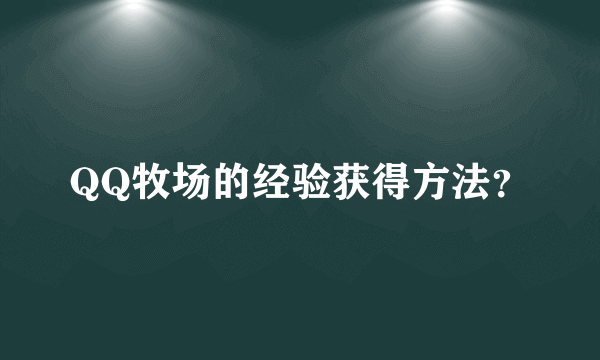 QQ牧场的经验获得方法?